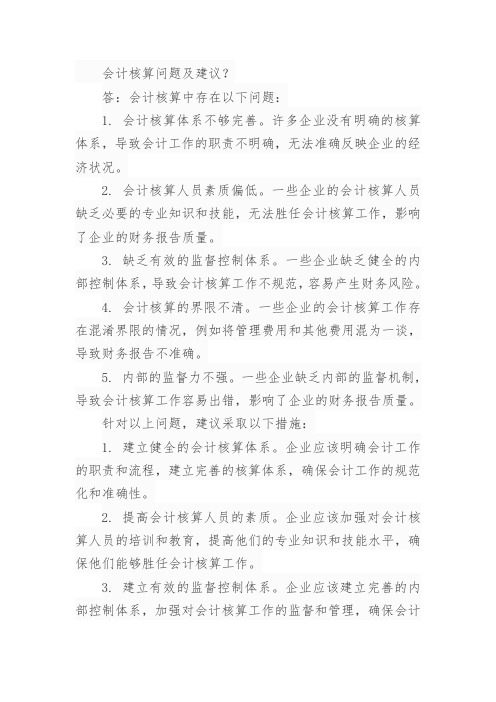 会计核算问题及建议？

答：会计核算中存在以下问题：

1. 会计核算体系不够完善。许多企业没有明确的核算体系，导致会计工作的职责不明确，无法准确反映企业的经济状况。

2. 会计核算人员素质偏低。一些企业的会计核算人员缺乏必要的专业知识和技能，无法胜任会计核算工作，影响了企业的财务报告质量。

3. 缺乏有效的监督控制体系。一些企业缺乏健全的内部控制体系，导致会计核算工作不规范，容易产生财务风险。

4. 会计核算的界限不清。一些企业的会计核算工作存在混淆界限的情况，例如将管理费用和其他费用混为一谈，导致财务报告不准确。

5. 内部的监督力不强。一些企业缺乏内部的监督机制，导致会计核算工作容易出错，影响了企业的财务报告质量。

针对以上问题，建议采取以下措施：

1. 建立健全的会计核算体系。企业应该明确会计工作的职责和流程，建立完善的核算体系，确保会计工作的规范化和准确性。

2. 提高会计核算人员的素质。企业应该加强对会计核算人员的培训和教育，提高他们的专业知识和技能水平，确保他们能够胜任会计核算工作。

3. 建立有效的监督控制体系。企业应该建立完善的内部控制体系，加强对会计核算工作的监督和管理，确保会计